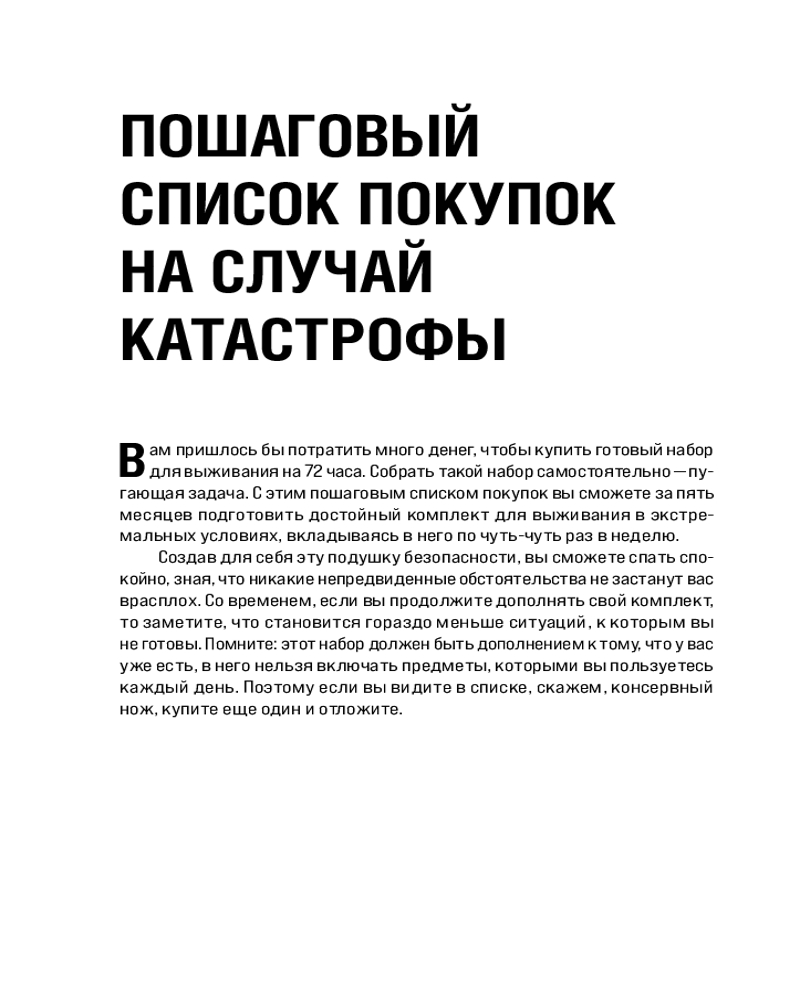 ПОШАГОВЫЙ СПИСОК ПОКУПОК НА СЛУЧАЙ КАТАСТРОФЫ

Вам пришлось бы потратить много денег, чтобы купить готовый набор для выживания на 72 часа. Собрать такой набор самостоятельно — пугающая задача. С этим пошаговым списком покупок вы сможете за пять месяцев подготовить достойный комплект для выживания в экстремальных условиях, вкладываясь в него по чуть-чуть раз в неделю.

Создав для себя эту подушку безопасности, вы сможете спать спокойно, зная, что никакие непредвиденные обстоятельства не застанут вас врасплох. Со временем, если вы продолжите дополнять свой комплект, то заметите, что становится гораздо меньше ситуаций, к которым вы не готовы. Помните: этот набор должен быть дополнением к тому, что у вас уже есть, в него нельзя включать предметы, которыми вы пользуетесь каждый день. Поэтому если вы видите в списке, скажем, консервный нож, купите еще один и отложите.